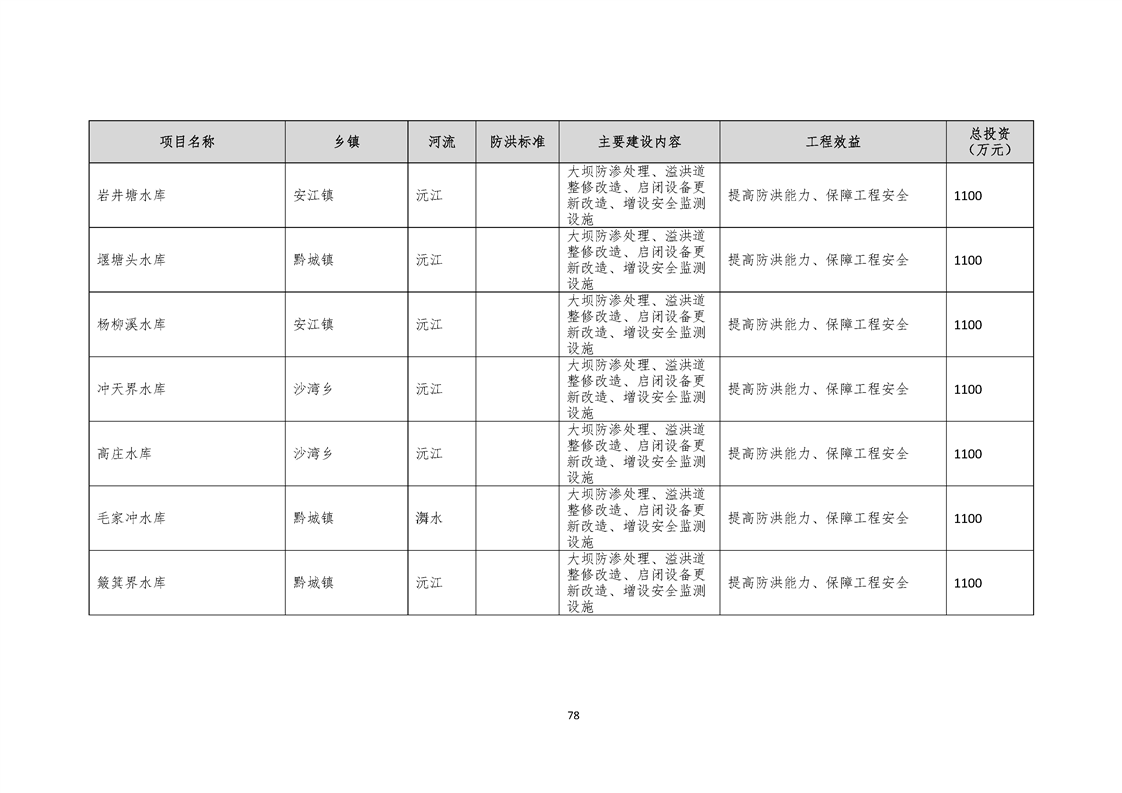 | 项目名称 | 乡镇 | 河流 | 防洪标准 | 主要建设内容 | 工程效益 | 总投资（万元） |
|---|---|---|---|---|---|---|
| 岩井塘水库 | 安江镇 | 沅江 |  | 大坝防渗处理、溢洪道整修改造、启闭设备更新改造、增设安全监测设施 | 提高防洪能力、保障工程安全 | 1100 |
| 堰塘头水库 | 黔城镇 | 沅江 |  | 大坝防渗处理、溢洪道整修改造、启闭设备更新改造、增设安全监测设施 | 提高防洪能力、保障工程安全 | 1100 |
| 杨柳溪水库 | 安江镇 | 沅江 |  | 大坝防渗处理、溢洪道整修改造、启闭设备更新改造、增设安全监测设施 | 提高防洪能力、保障工程安全 | 1100 |
| 冲天界水库 | 沙湾乡 | 沅江 |  | 大坝防渗处理、溢洪道整修改造、启闭设备更新改造、增设安全监测设施 | 提高防洪能力、保障工程安全 | 1100 |
| 高庄水库 | 沙湾乡 | 沅江 |  | 大坝防渗处理、溢洪道整修改造、启闭设备更新改造、增设安全监测设施 | 提高防洪能力、保障工程安全 | 1100 |
| 毛家冲水库 | 黔城镇 | 㵲水 |  | 大坝防渗处理、溢洪道整修改造、启闭设备更新改造、增设安全监测设施 | 提高防洪能力、保障工程安全 | 1100 |
| 簸箕界水库 | 黔城镇 | 沅江 |  | 大坝防渗处理、溢洪道整修改造、启闭设备更新改造、增设安全监测设施 | 提高防洪能力、保障工程安全 | 1100 |

78